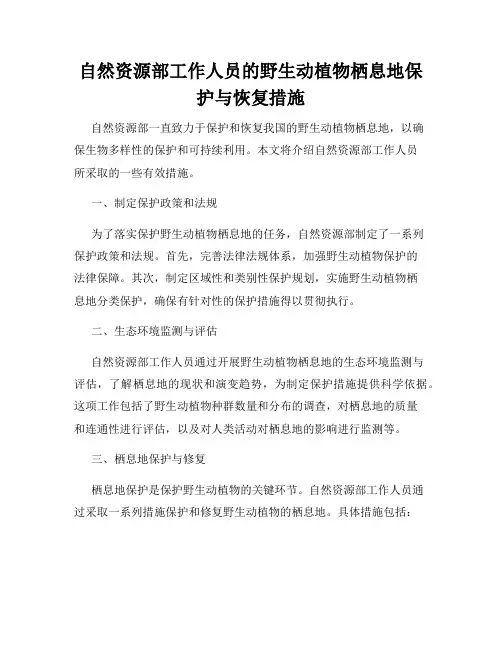 自然资源部工作人员的野生动植物栖息地保护与恢复措施

自然资源部一直致力于保护和恢复我国的野生动植物栖息地，以确保生物多样性的保护和可持续利用。本文将介绍自然资源部工作人员所采取的一些有效措施。

一、制定保护政策和法规

为了落实保护野生动植物栖息地的任务，自然资源部制定了一系列保护政策和法规。首先，完善法律法规体系，加强野生动植物保护的法律保障。其次，制定区域性和类别性保护规划，实施野生动植物栖息地分类保护，确保有针对性的保护措施得以贯彻执行。

二、生态环境监测与评估

自然资源部工作人员通过开展野生动植物栖息地的生态环境监测与评估，了解栖息地的现状和演变趋势，为制定保护措施提供科学依据。这项工作包括了野生动植物种群数量和分布的调查，对栖息地的质量和连通性进行评估，以及对人类活动对栖息地的影响进行监测等。

三、栖息地保护与修复

栖息地保护是保护野生动植物的关键环节。自然资源部工作人员通过采取一系列措施保护和修复野生动植物的栖息地。具体措施包括：